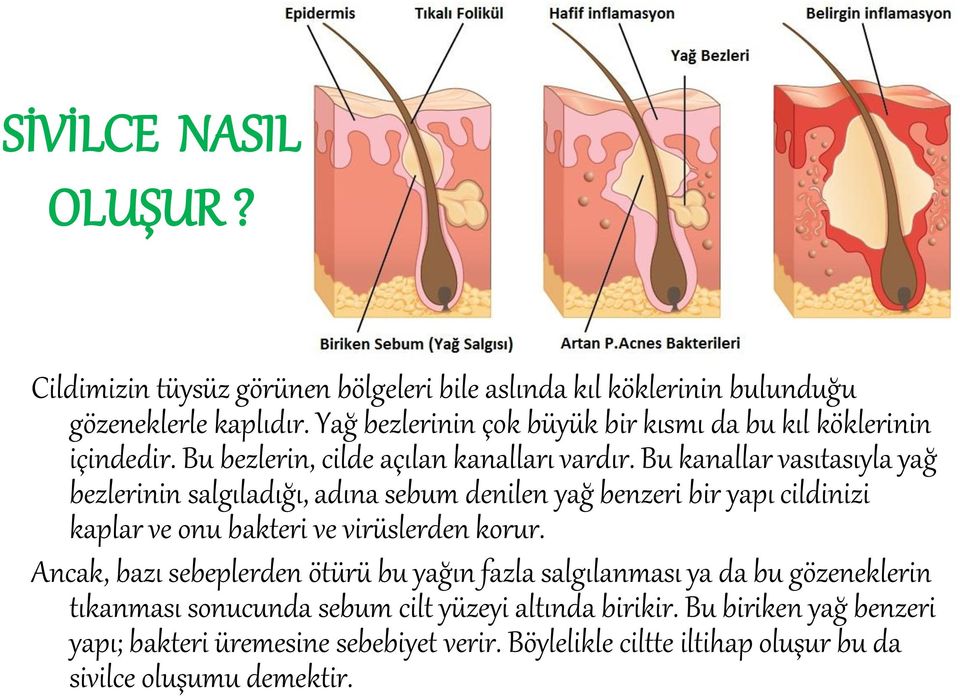 SİVİLCE NASIL OLUŞUR ?

Epidermis
Tıkalı Folikül
Hafif inflamasyon
Yağ Bezleri
Belirgin inflamasyon
Biriken Sebum (Yağ Salgısı)
Artan P.Acnes Bakterileri

Cildimizin tüysüz görünen bölgeleri bile aslında kıl köklerinin bulunduğu gözeneklerle kaplıdır. Yağ bezlerinin çok büyük bir kısmı da bu kıl köklerinin içindedir. Bu bezlerin, cilde açılan kanalları vardır. Bu kanallar vasıtasıyla yağ bezlerinin salgıladığı, adına sebum denilen yağ benzeri bir yapı cildinizi kaplar ve onu bakteri ve virüslerden korur.

Ancak, bazı sebeplerden ötürü bu yağın fazla salgılanması ya da bu gözeneklerin tıkanması sonucunda sebum cilt yüzeyi altında birikir. Bu biriken yağ benzeri yapı; bakteri üremesine sebebiyet verir. Böylelikle ciltte iltihap oluşur bu da sivilce oluşumu demektir.